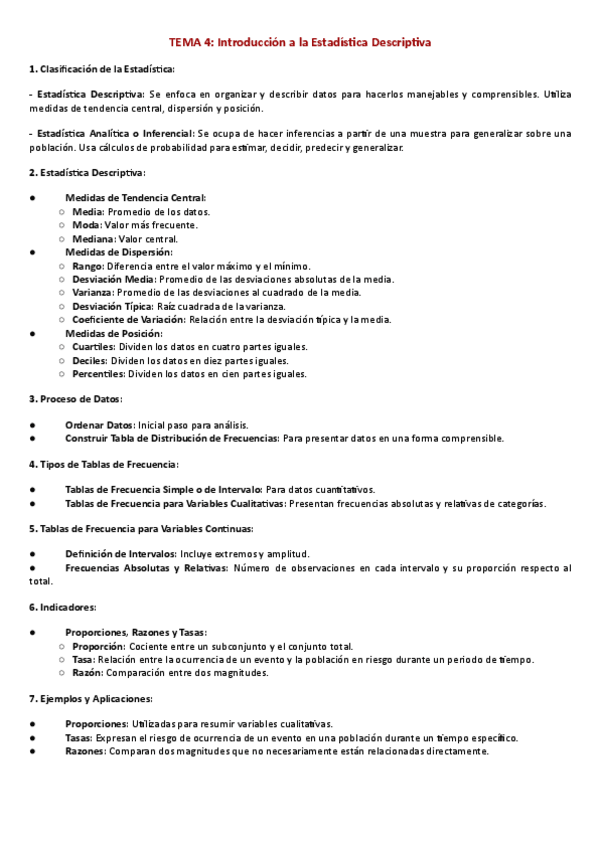 TEMA 4: Introducción a la Estadística Descriptiva

1. Clasificación de la Estadística:

- Estadística Descriptiva: Se enfoca en organizar y describir datos para hacerlos manejables y comprensibles. Utiliza medidas de tendencia central, dispersión y posición.

- Estadística Analítica o Inferencial: Se ocupa de hacer inferencias a partir de una muestra para generalizar sobre una población. Usa cálculos de probabilidad para estimar, decidir, predecir y generalizar.

2. Estadística Descriptiva:

● Medidas de Tendencia Central:
○ Media: Promedio de los datos.
○ Moda: Valor más frecuente.
○ Mediana: Valor central.
● Medidas de Dispersión:
○ Rango: Diferencia entre el valor máximo y el mínimo.
○ Desviación Media: Promedio de las desviaciones absolutas de la media.
○ Varianza: Promedio de las desviaciones al cuadrado de la media.
○ Desviación Típica: Raíz cuadrada de la varianza.
○ Coeficiente de Variación: Relación entre la desviación típica y la media.
● Medidas de Posición:
○ Cuartiles: Dividen los datos en cuatro partes iguales.
○ Deciles: Dividen los datos en diez partes iguales.
○ Percentiles: Dividen los datos en cien partes iguales.

3. Proceso de Datos:

● Ordenar Datos: Inicial paso para análisis.
● Construir Tabla de Distribución de Frecuencias: Para presentar datos en una forma comprensible.

4. Tipos de Tablas de Frecuencia:

● Tablas de Frecuencia Simple o de Intervalo: Para datos cuantitativos.
● Tablas de Frecuencia para Variables Cualitativas: Presentan frecuencias absolutas y relativas de categorías.

5. Tablas de Frecuencia para Variables Continuas:

● Definición de Intervalos: Incluye extremos y amplitud.
● Frecuencias Absolutas y Relativas: Número de observaciones en cada intervalo y su proporción respecto al total.

6. Indicadores:

● Proporciones, Razones y Tasas:
○ Proporción: Cociente entre un subconjunto y el conjunto total.
○ Tasa: Relación entre la ocurrencia de un evento y la población en riesgo durante un periodo de tiempo.
○ Razón: Comparación entre dos magnitudes.

7. Ejemplos y Aplicaciones:

● Proporciones: Utilizadas para resumir variables cualitativas.
● Tasas: Expresan el riesgo de ocurrencia de un evento en una población durante un tiempo específico.
● Razones: Comparan dos magnitudes que no necesariamente están relacionadas directamente.